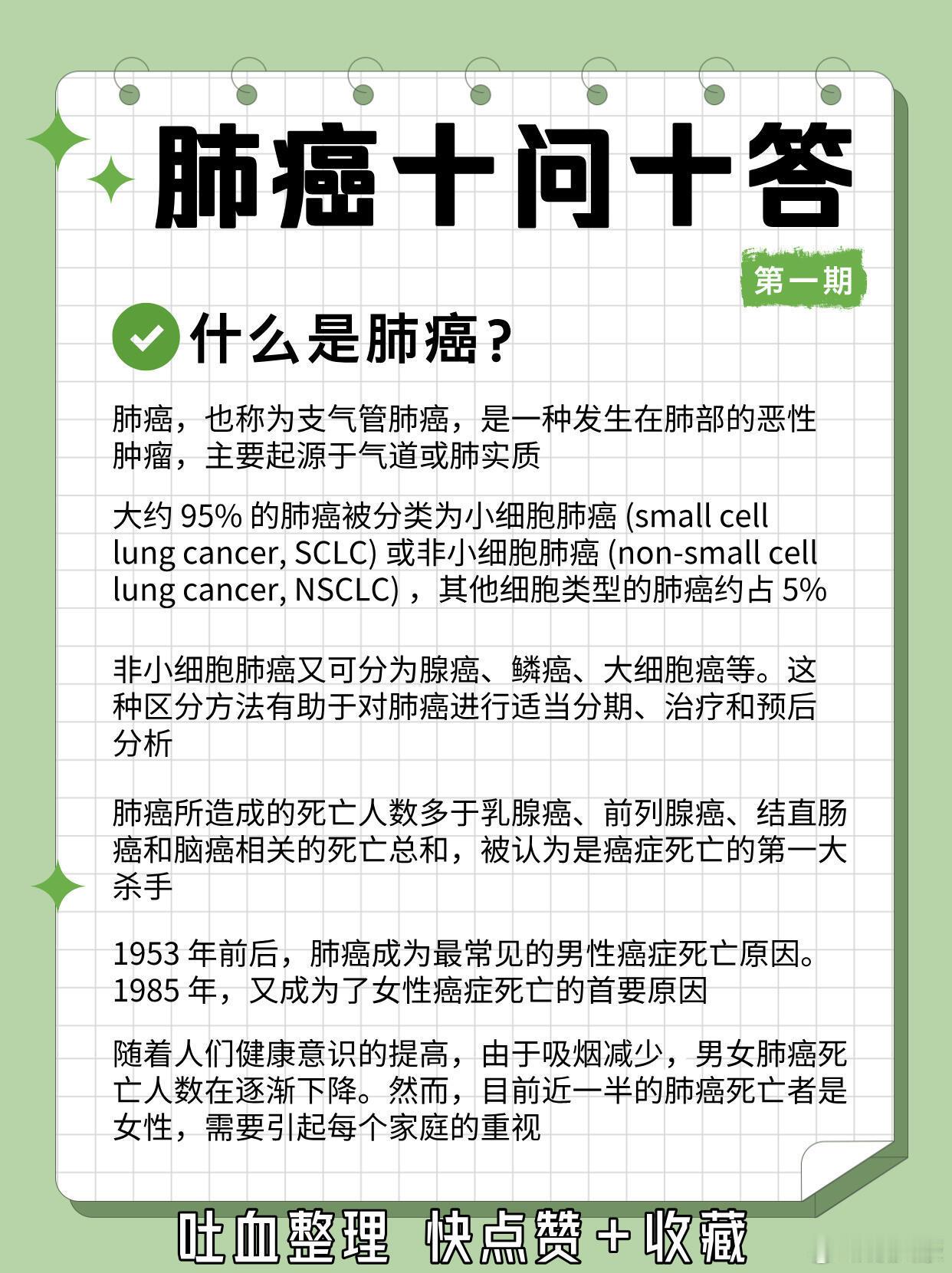 肺癌十问十答

第一期

什么是肺癌？

肺癌，也称为支气管肺癌，是一种发生在肺部的恶性肿瘤，主要起源于气道或肺实质

大约 95% 的肺癌被分类为小细胞肺癌 (small cell lung cancer, SCLC) 或非小细胞肺癌 (non-small cell lung cancer, NSCLC) ，其他细胞类型的肺癌约占 5%

非小细胞肺癌又可分为腺癌、鳞癌、大细胞癌等。这种区分方法有助于对肺癌进行适当分期、治疗和预后分析

肺癌所造成的死亡人数多于乳腺癌、前列腺癌、结直肠癌和脑癌相关的死亡总和，被认为是癌症死亡的第一大杀手

1953 年前后，肺癌成为最常见的男性癌症死亡原因。1985 年，又成为了女性癌症死亡的首要原因

随着人们健康意识的提高，由于吸烟减少，男女肺癌死亡人数在逐渐下降。然而，目前近一半的肺癌死亡者是女性，需要引起每个家庭的重视

吐血整理 快点赞＋收藏